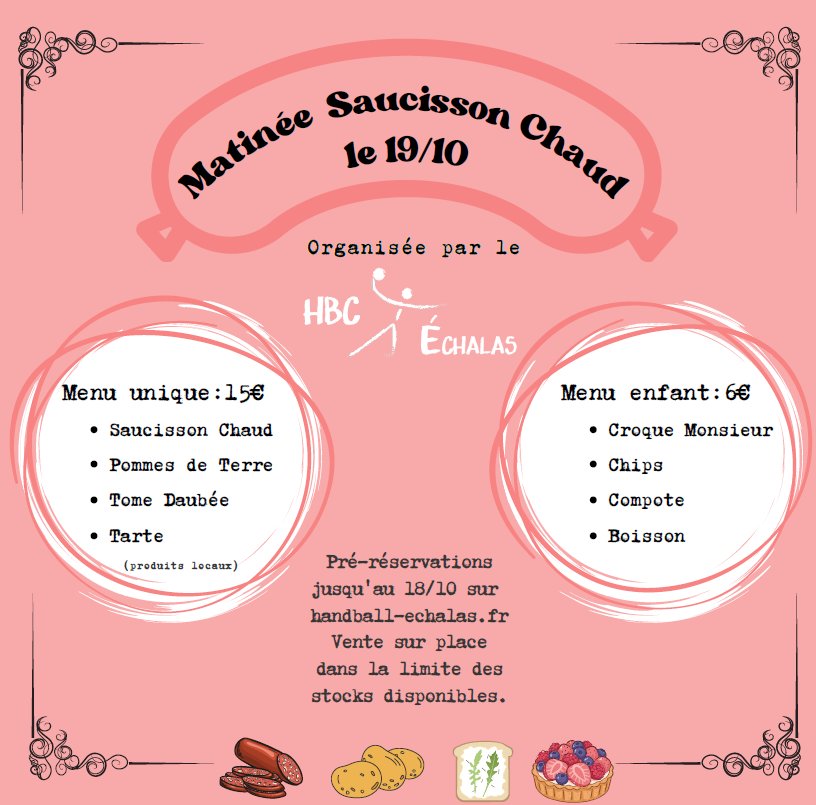 Matinée Saucisson Chaud
le 19/10

Organisée par le

HBC ÉCHALAS

Menu unique:15€
• Saucisson Chaud
• Pommes de Terre
• Tome Daubée
• Tarte
(produits locaux)

Menu enfant:6€
• Croque Monsieur
• Chips
• Compote
• Boisson

Pré-réservations jusqu'au 18/10 sur handball-echalas.fr
Vente sur place dans la limite des stocks disponibles.